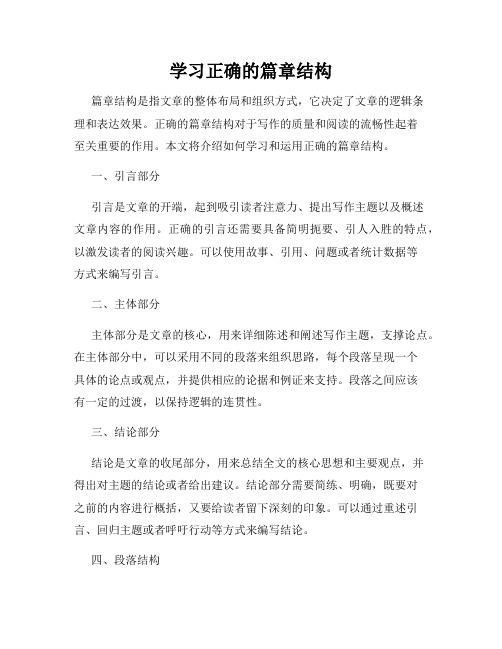 学习正确的篇章结构

篇章结构是指文章的整体布局和组织方式，它决定了文章的逻辑条理和表达效果。正确的篇章结构对于写作的质量和阅读的流畅性起着至关重要的作用。本文将介绍如何学习和运用正确的篇章结构。

一、引言部分

引言是文章的开端，起到吸引读者注意力、提出写作主题以及概述文章内容的作用。正确的引言还需要具备简明扼要、引人入胜的特点，以激发读者的阅读兴趣。可以使用故事、引用、问题或者统计数据等方式来编写引言。

二、主体部分

主体部分是文章的核心，用来详细陈述和阐述写作主题，支撑论点。在主体部分中，可以采用不同的段落来组织思路，每个段落呈现一个具体的论点或观点，并提供相应的论据和例证来支持。段落之间应该有一定的过渡，以保持逻辑的连贯性。

三、结论部分

结论是文章的收尾部分，用来总结全文的核心思想和主要观点，并得出对主题的结论或者给出建议。结论部分需要简练、明确，既要对之前的内容进行概括，又要给读者留下深刻的印象。可以通过重述引言、回归主题或者呼吁行动等方式来编写结论。

四、段落结构